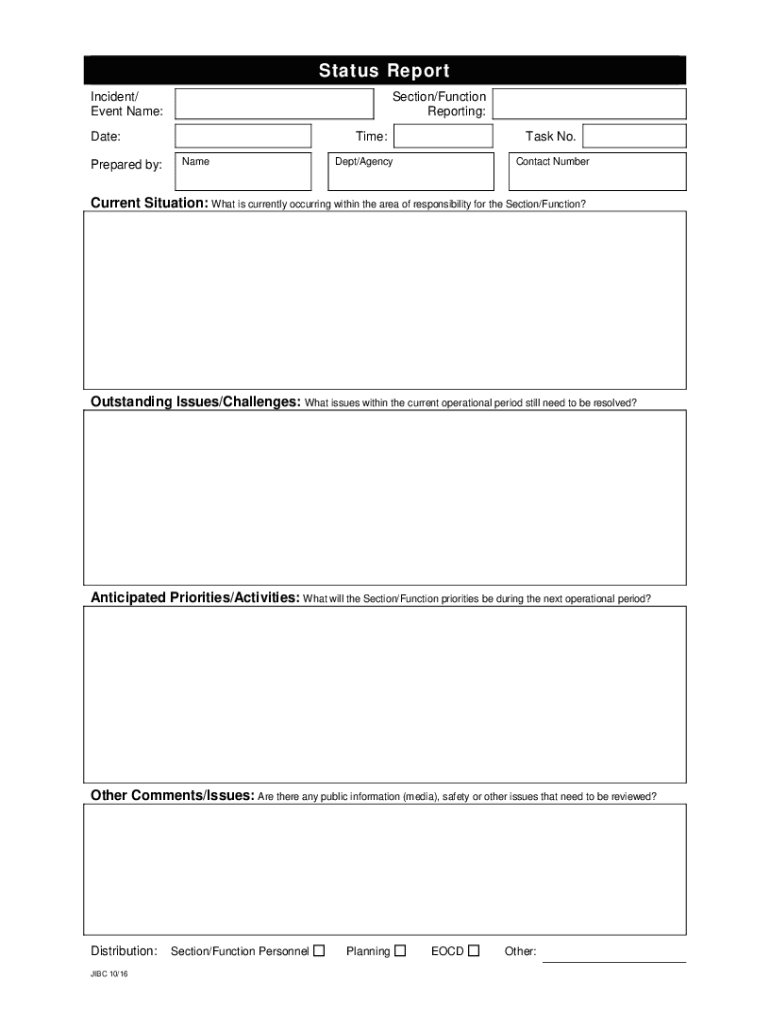 Status Report

Incident/ Event Name:

Section/Function Reporting:

Date:

Time:

Task No.

Prepared by:

Name

Dept/Agency

Contact Number

Current Situation: What is currently occurring within the area of responsibility for the Section/Function?

Outstanding Issues/Challenges: What issues within the current operational period still need to be resolved?

Anticipated Priorities/Activities: What will the Section/Function priorities be during the next operational period?

Other Comments/Issues: Are there any public information (media), safety or other issues that need to be reviewed?

Distribution: Section/Function Personnel ☐ Planning ☐ EOCD ☐ Other:

JIBC 10/16